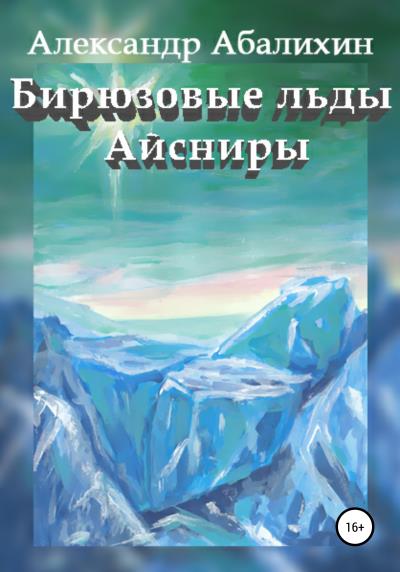 Александр Абалихин

Бирюзовые льды Айсниры

16+